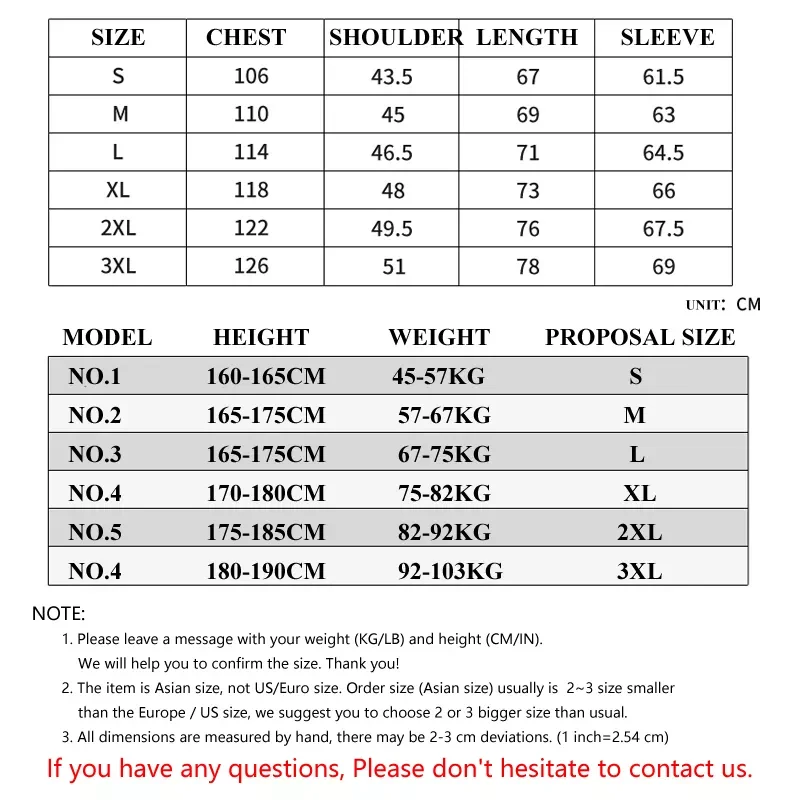 | SIZE | CHEST | SHOULDER | LENGTH | SLEEVE |
|---|---|---|---|---|
| S | 106 | 43.5 | 67 | 61.5 |
| M | 110 | 45 | 69 | 63 |
| L | 114 | 46.5 | 71 | 64.5 |
| XL | 118 | 48 | 73 | 66 |
| 2XL | 122 | 49.5 | 76 | 67.5 |
| 3XL | 126 | 51 | 78 | 69 |

UNIT: CM

| MODEL | HEIGHT | WEIGHT | PROPOSAL SIZE |
|---|---|---|---|
| NO.1 | 160-165CM | 45-57KG | S |
| NO.2 | 165-175CM | 57-67KG | M |
| NO.3 | 165-175CM | 67-75KG | L |
| NO.4 | 170-180CM | 75-82KG | XL |
| NO.5 | 175-185CM | 82-92KG | 2XL |
| NO.4 | 180-190CM | 92-103KG | 3XL |

NOTE:
1. Please leave a message with your weight (KG/LB) and height (CM/IN). We will help you to confirm the size. Thank you!
2. The item is Asian size, not US/Euro size. Order size (Asian size) usually is 2~3 size smaller than the Europe / US size, we suggest you to choose 2 or 3 bigger size than usual.
3. All dimensions are measured by hand, there may be 2-3 cm deviations. (1 inch=2.54 cm)

If you have any questions, Please don't hesitate to contact us.